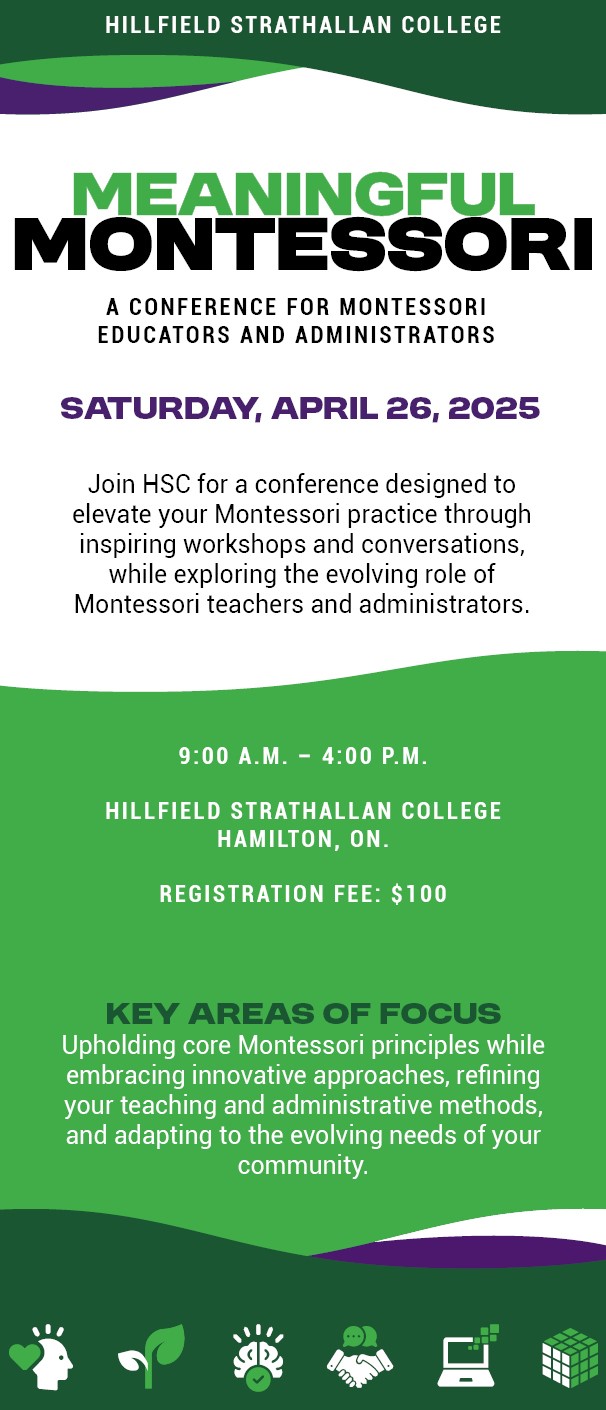 HILLFIELD STRATHALLAN COLLEGE

MEANINGFUL MONTESSORI

A CONFERENCE FOR MONTESSORI EDUCATORS AND ADMINISTRATORS

SATURDAY, APRIL 26, 2025

Join HSC for a conference designed to elevate your Montessori practice through inspiring workshops and conversations, while exploring the evolving role of Montessori teachers and administrators.

9:00 A.M. – 4:00 P.M.

HILLFIELD STRATHALLAN COLLEGE
HAMILTON, ON.

REGISTRATION FEE: $100

KEY AREAS OF FOCUS
Upholding core Montessori principles while embracing innovative approaches, refining your teaching and administrative methods, and adapting to the evolving needs of your community.